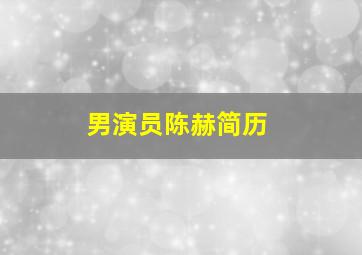 男演员陈赫简历